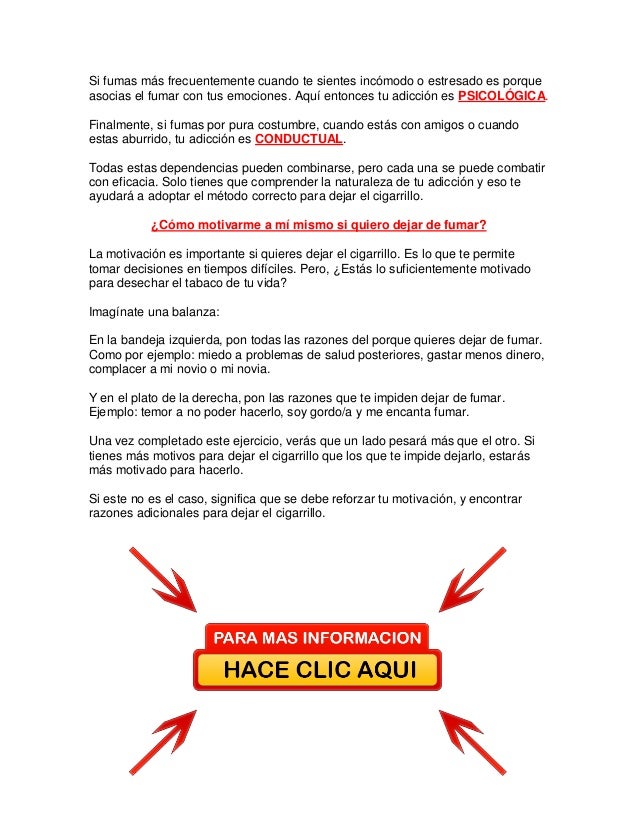 Si fumas más frecuentemente cuando te sientes incómodo o estresado es porque asocias el fumar con tus emociones. Aquí entonces tu adicción es PSICOLÓGICA.

Finalmente, si fumas por pura costumbre, cuando estás con amigos o cuando estas aburrido, tu adicción es CONDUCTUAL.

Todas estas dependencias pueden combinarse, pero cada una se puede combatir con eficacia. Solo tienes que comprender la naturaleza de tu adicción y eso te ayudará a adoptar el método correcto para dejar el cigarrillo.

¿Cómo motivarme a mí mismo si quiero dejar de fumar?

La motivación es importante si quieres dejar el cigarrillo. Es lo que te permite tomar decisiones en tiempos difíciles. Pero, ¿Estás lo suficientemente motivado para desechar el tabaco de tu vida?

Imagínate una balanza:

En la bandeja izquierda, pon todas las razones del porque quieres dejar de fumar. Como por ejemplo: miedo a problemas de salud posteriores, gastar menos dinero, complacer a mi novio o mi novia.

Y en el plato de la derecha, pon las razones que te impiden dejar de fumar. Ejemplo: temor a no poder hacerlo, soy gordo/a y me encanta fumar.

Una vez completado este ejercicio, verás que un lado pesará más que el otro. Si tienes más motivos para dejar el cigarrillo que los que te impide dejarlo, estarás más motivado para hacerlo.

Si este no es el caso, significa que se debe reforzar tu motivación, y encontrar razones adicionales para dejar el cigarrillo.

PARA MAS INFORMACION
HACE CLIC AQUI